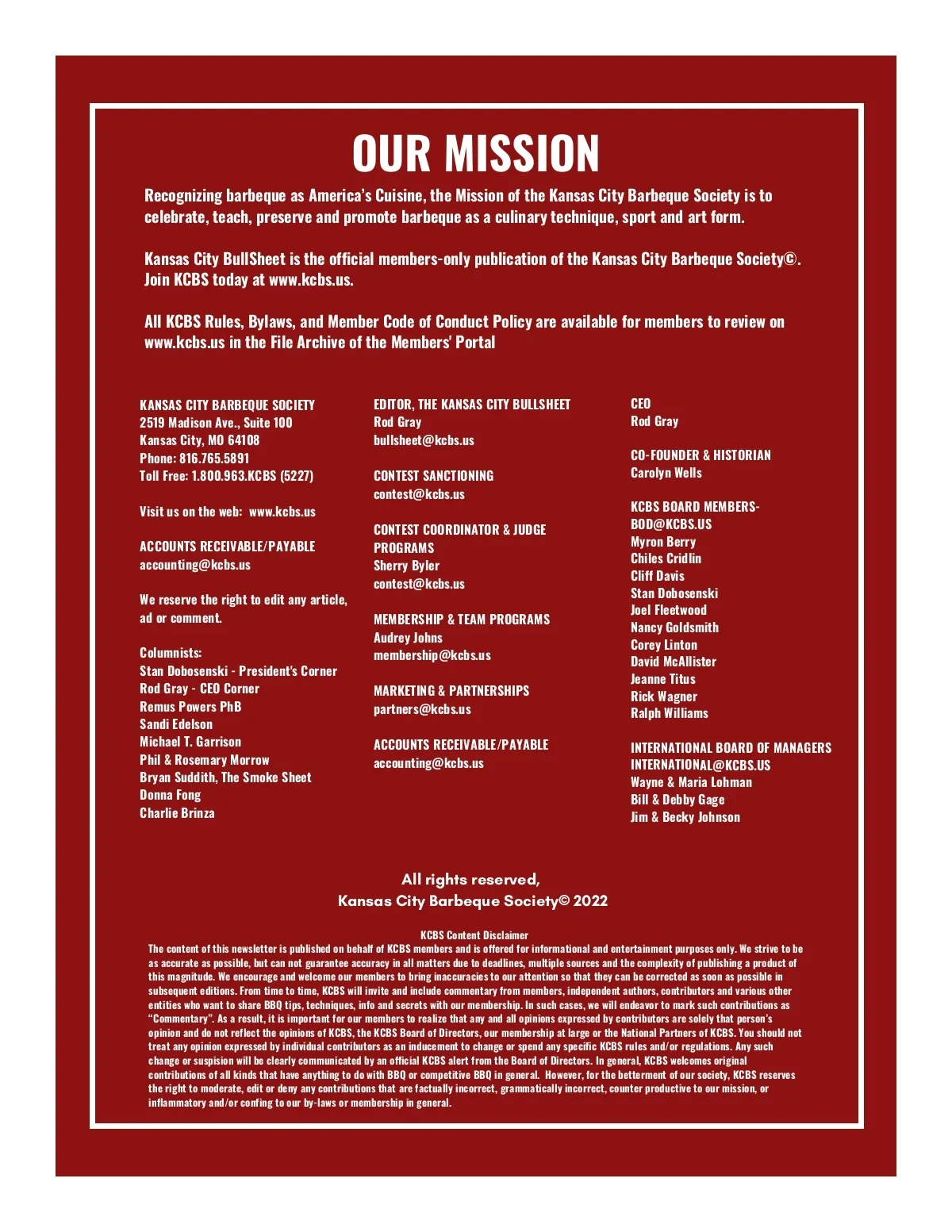 OUR MISSION

Recognizing barbeque as America's Cuisine, the Mission of the Kansas City Barbeque Society is to celebrate, teach, preserve and promote barbeque as a culinary technique, sport and art form.

Kansas City BullSheet is the official members-only publication of the Kansas City Barbeque Society©. Join KCBS today at www.kcbs.us.

All KCBS Rules, Bylaws, and Member Code of Conduct Policy are available for members to review on www.kcbs.us in the File Archive of the Members' Portal

KANSAS CITY BARBEQUE SOCIETY
2519 Madison Ave., Suite 100
Kansas City, MO 64108
Phone: 816.765.5891
Toll Free: 1.800.963.KCBS (5227)

Visit us on the web: www.kcbs.us

ACCOUNTS RECEIVABLE/PAYABLE
accounting@kcbs.us

We reserve the right to edit any article, ad or comment.

Columnists:
Stan Dobosenski - President's Corner
Rod Gray - CEO Corner
Remus Powers PhB
Sandi Edelson
Michael T. Garrison
Phil & Rosemary Morrow
Bryan Suddith, The Smoke Sheet
Donna Fong
Charlie Brinza

EDITOR, THE KANSAS CITY BULLSHEET
Rod Gray
bullsheet@kcbs.us

CONTEST SANCTIONING
contest@kcbs.us

CONTEST COORDINATOR & JUDGE PROGRAMS
Sherry Byler
contest@kcbs.us

MEMBERSHIP & TEAM PROGRAMS
Audrey Johns
membership@kcbs.us

MARKETING & PARTNERSHIPS
partners@kcbs.us

ACCOUNTS RECEIVABLE/PAYABLE
accounting@kcbs.us

CEO
Rod Gray

CO-FOUNDER & HISTORIAN
Carolyn Wells

KCBS BOARD MEMBERS-
BOD@KCBS.US
Myron Berry
Chiles Cridlin
Cliff Davis
Stan Dobosenski
Joel Fleetwood
Nancy Goldsmith
Corey Linton
David McAllister
Jeanne Titus
Rick Wagner
Ralph Williams

INTERNATIONAL BOARD OF MANAGERS
INTERNATIONAL@KCBS.US
Wayne & Maria Lohman
Bill & Debby Gage
Jim & Becky Johnson

All rights reserved,
Kansas City Barbeque Society© 2022

KCBS Content Disclaimer
The content of this newsletter is published on behalf of KCBS members and is offered for informational and entertainment purposes only. We strive to be as accurate as possible, but can not guarantee accuracy in all matters due to deadlines, multiple sources and the complexity of publishing a product of this magnitude. We encourage and welcome our members to bring inaccuracies to our attention so that they can be corrected as soon as possible in subsequent editions. From time to time, KCBS will invite and include commentary from members, independent authors, contributors and various other entities who want to share BBQ tips, techniques, info and secrets with our membership. In such cases, we will endeavor to mark such contributions as "Commentary". As a result, it is important for our members to realize that any and all opinions expressed by contributors are solely that person's opinion and do not reflect the opinions of KCBS, the KCBS Board of Directors, our membership at large or the National Partners of KCBS. You should not treat any opinion expressed by individual contributors as an inducement to change or spend any specific KCBS rules and/or regulations. Any such change or suspision will be clearly communicated by an official KCBS alert from the Board of Directors. In general, KCBS welcomes original contributions of all kinds that have anything to do with BBQ or competitive BBQ in general. However, for the betterment of our society, KCBS reserves the right to moderate, edit or deny any contributions that are factually incorrect, grammatically incorrect, counter productive to our mission, or inflammatory and/or confing to our by-laws or membership in general.